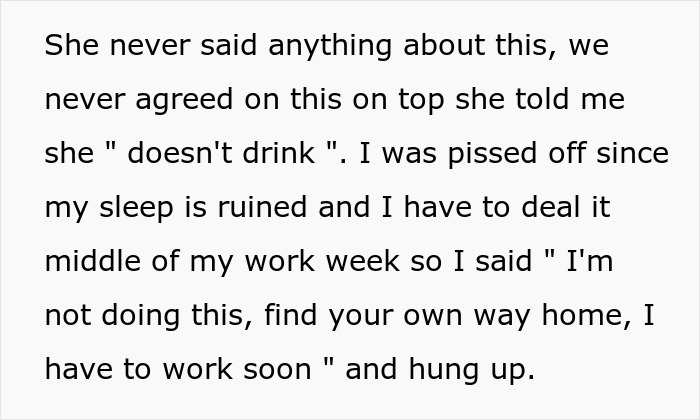 She never said anything about this, we never agreed on this on top she told me she " doesn't drink ". I was pissed off since my sleep is ruined and I have to deal it middle of my work week so I said " I'm not doing this, find your own way home, I have to work soon " and hung up.